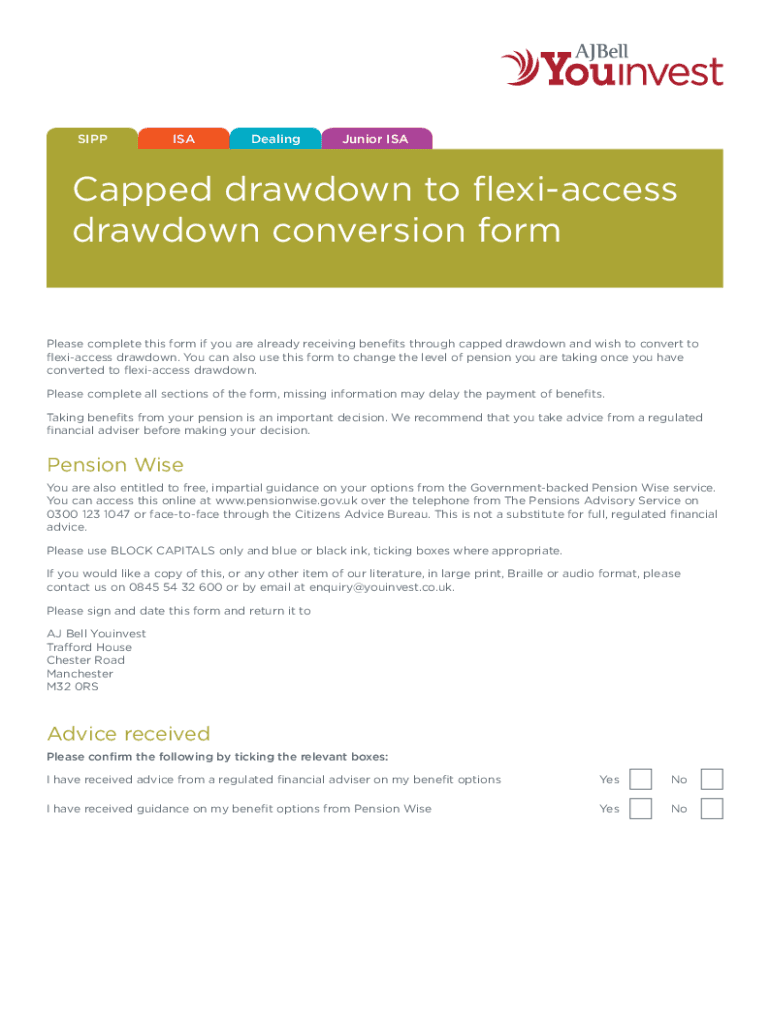 AJBell Youinvest

SIPP ISA Dealing Junior ISA

Capped drawdown to flexi-access drawdown conversion form

Please complete this form if you are already receiving benefits through capped drawdown and wish to convert to flexi-access drawdown. You can also use this form to change the level of pension you are taking once you have converted to flexi-access drawdown.

Please complete all sections of the form, missing information may delay the payment of benefits.

Taking benefits from your pension is an important decision. We recommend that you take advice from a regulated financial adviser before making your decision.

Pension Wise

You are also entitled to free, impartial guidance on your options from the Government-backed Pension Wise service. You can access this online at www.pensionwise.gov.uk over the telephone from The Pensions Advisory Service on 0300 123 1047 or face-to-face through the Citizens Advice Bureau. This is not a substitute for full, regulated financial advice.

Please use BLOCK CAPITALS only and blue or black ink, ticking boxes where appropriate.

If you would like a copy of this, or any other item of our literature, in large print, Braille or audio format, please contact us on 0845 54 32 600 or by email at enquiry@youinvest.co.uk.

Please sign and date this form and return it to

AJ Bell Youinvest
Trafford House
Chester Road
Manchester
M32 0RS

Advice received

Please confirm the following by ticking the relevant boxes:

I have received advice from a regulated financial adviser on my benefit options Yes No

I have received guidance on my benefit options from Pension Wise Yes No